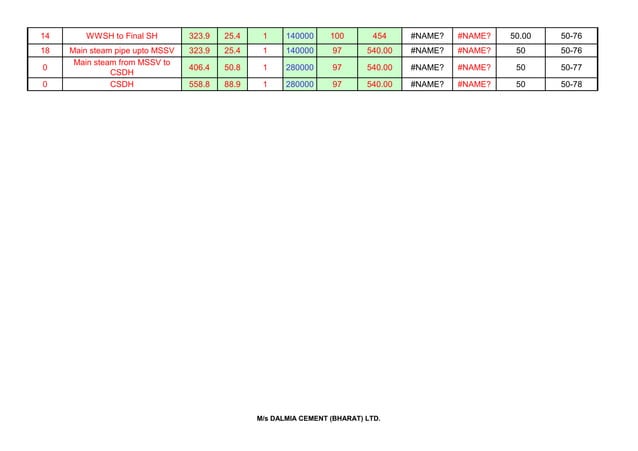 | 14 | WWSH to Final SH | 323.9 | 25.4 | 1 | 140000 | 100 | 454 | #NAME? | #NAME? | 50.00 | 50-76 |
|---|---|---|---|---|---|---|---|---|---|---|---|
| 18 | Main steam pipe upto MSSV | 323.9 | 25.4 | 1 | 140000 | 97 | 540.00 | #NAME? | #NAME? | 50 | 50-76 |
| 0 | Main steam from MSSV to CSDH | 406.4 | 50.8 | 1 | 280000 | 97 | 540.00 | #NAME? | #NAME? | 50 | 50-77 |
| 0 | CSDH | 558.8 | 88.9 | 1 | 280000 | 97 | 540.00 | #NAME? | #NAME? | 50 | 50-78 |

M/s DALMIA CEMENT (BHARAT) LTD.